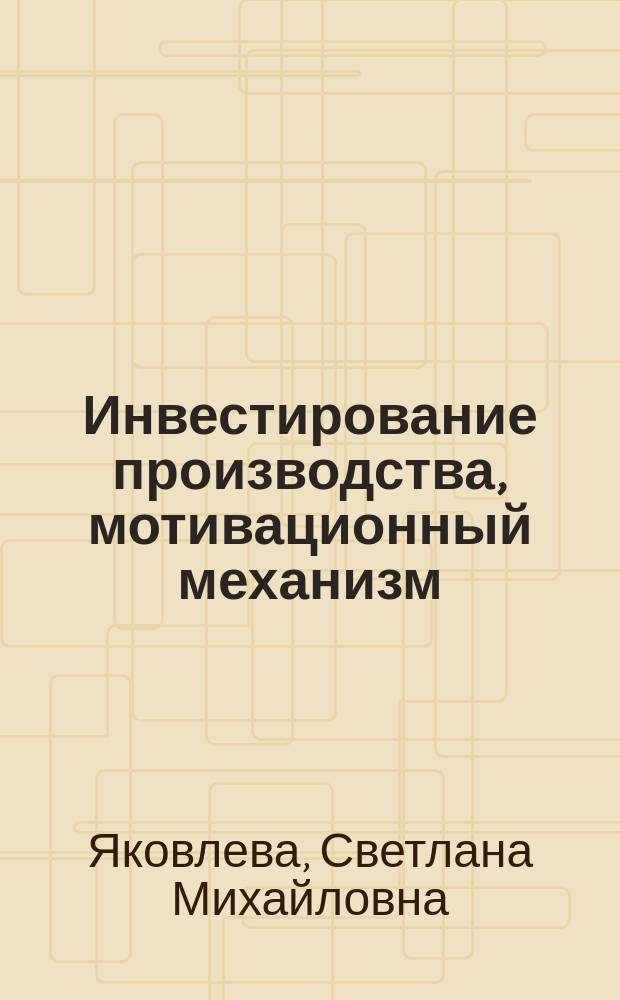 Инвестирование производства, мотивационный механизм

Яковлева, Светлана Михайловна